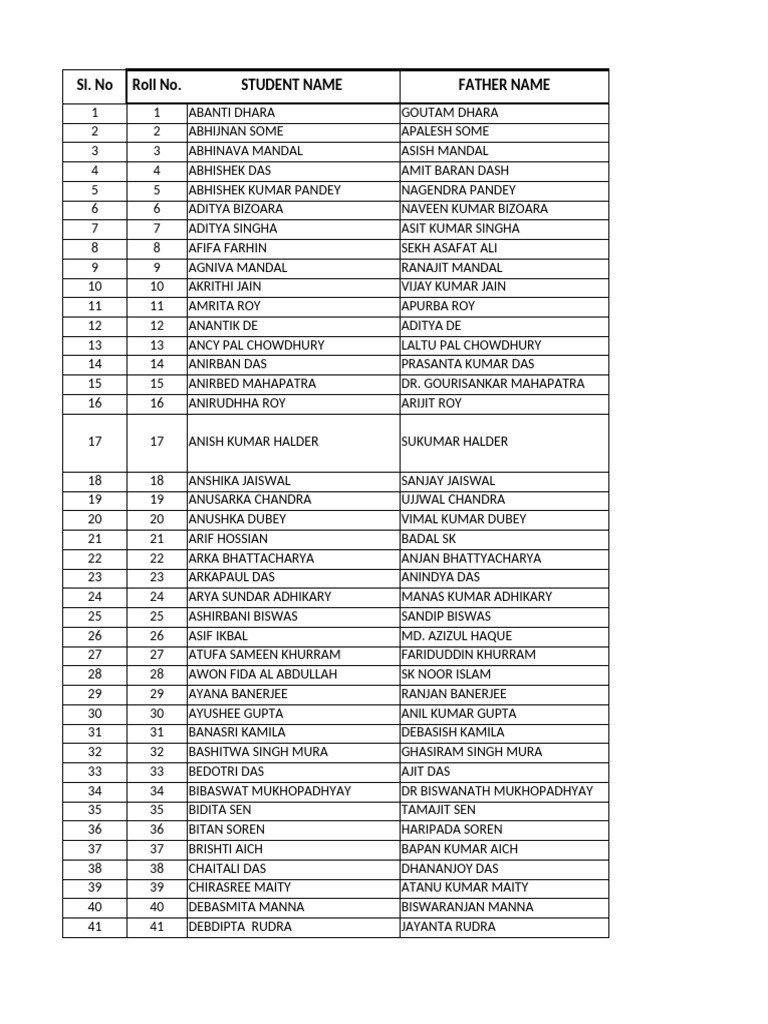 | Sl. No | Roll No. | STUDENT NAME | FATHER NAME |
|---|---|---|---|
| 1 | 1 | ABANTI DHARA | GOUTAM DHARA |
| 2 | 2 | ABHIJNAN SOME | APALESH SOME |
| 3 | 3 | ABHINAVA MANDAL | ASISH MANDAL |
| 4 | 4 | ABHISHEK DAS | AMIT BARAN DASH |
| 5 | 5 | ABHISHEK KUMAR PANDEY | NAGENDRA PANDEY |
| 6 | 6 | ADITYA BIZOARA | NAVEEN KUMAR BIZOARA |
| 7 | 7 | ADITYA SINGHA | ASIT KUMAR SINGHA |
| 8 | 8 | AFIFA FARHIN | SEKH ASAFAT ALI |
| 9 | 9 | AGNIVA MANDAL | RANAJIT MANDAL |
| 10 | 10 | AKRITHI JAIN | VIJAY KUMAR JAIN |
| 11 | 11 | AMRITA ROY | APURBA ROY |
| 12 | 12 | ANANTIK DE | ADITYA DE |
| 13 | 13 | ANCY PAL CHOWDHURY | LALTU PAL CHOWDHURY |
| 14 | 14 | ANIRBAN DAS | PRASANTA KUMAR DAS |
| 15 | 15 | ANIRBED MAHAPATRA | DR. GOURISANKAR MAHAPATRA |
| 16 | 16 | ANIRUDHHA ROY | ARIJIT ROY |
| 17 | 17 | ANISH KUMAR HALDER | SUKUMAR HALDER |
| 18 | 18 | ANSHIKA JAISWAL | SANJAY JAISWAL |
| 19 | 19 | ANUSARKA CHANDRA | UJJWAL CHANDRA |
| 20 | 20 | ANUSHKA DUBEY | VIMAL KUMAR DUBEY |
| 21 | 21 | ARIF HOSSIAN | BADAL SK |
| 22 | 22 | ARKA BHATTACHARYA | ANJAN BHATTYACHARYA |
| 23 | 23 | ARKAPAUL DAS | ANINDYA DAS |
| 24 | 24 | ARYA SUNDAR ADHIKARY | MANAS KUMAR ADHIKARY |
| 25 | 25 | ASHIRBANI BISWAS | SANDIP BISWAS |
| 26 | 26 | ASIF IKBAL | MD. AZIZUL HAQUE |
| 27 | 27 | ATUFA SAMEEN KHURRAM | FARIDUDDIN KHURRAM |
| 28 | 28 | AWON FIDA AL ABDULLAH | SK NOOR ISLAM |
| 29 | 29 | AYANA BANERJEE | RANJAN BANERJEE |
| 30 | 30 | AYUSHEE GUPTA | ANIL KUMAR GUPTA |
| 31 | 31 | BANASRI KAMILA | DEBASISH KAMILA |
| 32 | 32 | BASHITWA SINGH MURA | GHASIRAM SINGH MURA |
| 33 | 33 | BEDOTRI DAS | AJIT DAS |
| 34 | 34 | BIBASWAT MUKHOPADHYAY | DR BISWANATH MUKHOPADHYAY |
| 35 | 35 | BIDITA SEN | TAMAJIT SEN |
| 36 | 36 | BITAN SOREN | HARIPADA SOREN |
| 37 | 37 | BRISHTI AICH | BAPAN KUMAR AICH |
| 38 | 38 | CHAITALI DAS | DHANANJOY DAS |
| 39 | 39 | CHIRASREE MAITY | ATANU KUMAR MAITY |
| 40 | 40 | DEBASMITA MANNA | BISWARANJAN MANNA |
| 41 | 41 | DEBDIPTA RUDRA | JAYANTA RUDRA |